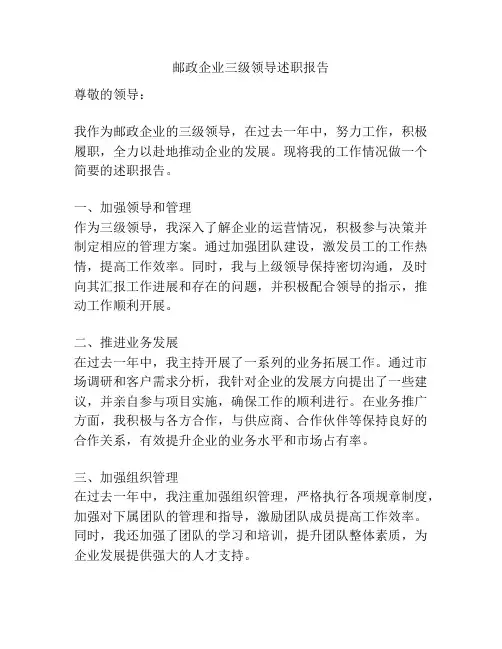 邮政企业三级领导述职报告

尊敬的领导：

我作为邮政企业的三级领导，在过去一年中，努力工作，积极履职，全力以赴地推动企业的发展。现将我的工作情况做一个简要的述职报告。

一、加强领导和管理
作为三级领导，我深入了解企业的运营情况，积极参与决策并制定相应的管理方案。通过加强团队建设，激发员工的工作热情，提高工作效率。同时，我与上级领导保持密切沟通，及时向其汇报工作进展和存在的问题，并积极配合领导的指示，推动工作顺利开展。

二、推进业务发展
在过去一年中，我主持开展了一系列的业务拓展工作。通过市场调研和客户需求分析，我针对企业的发展方向提出了一些建议，并亲自参与项目实施，确保工作的顺利进行。在业务推广方面，我积极与各方合作，与供应商、合作伙伴等保持良好的合作关系，有效提升企业的业务水平和市场占有率。

三、加强组织管理
在过去一年中，我注重加强组织管理，严格执行各项规章制度，加强对下属团队的管理和指导，激励团队成员提高工作效率。同时，我还加强了团队的学习和培训，提升团队整体素质，为企业发展提供强大的人才支持。